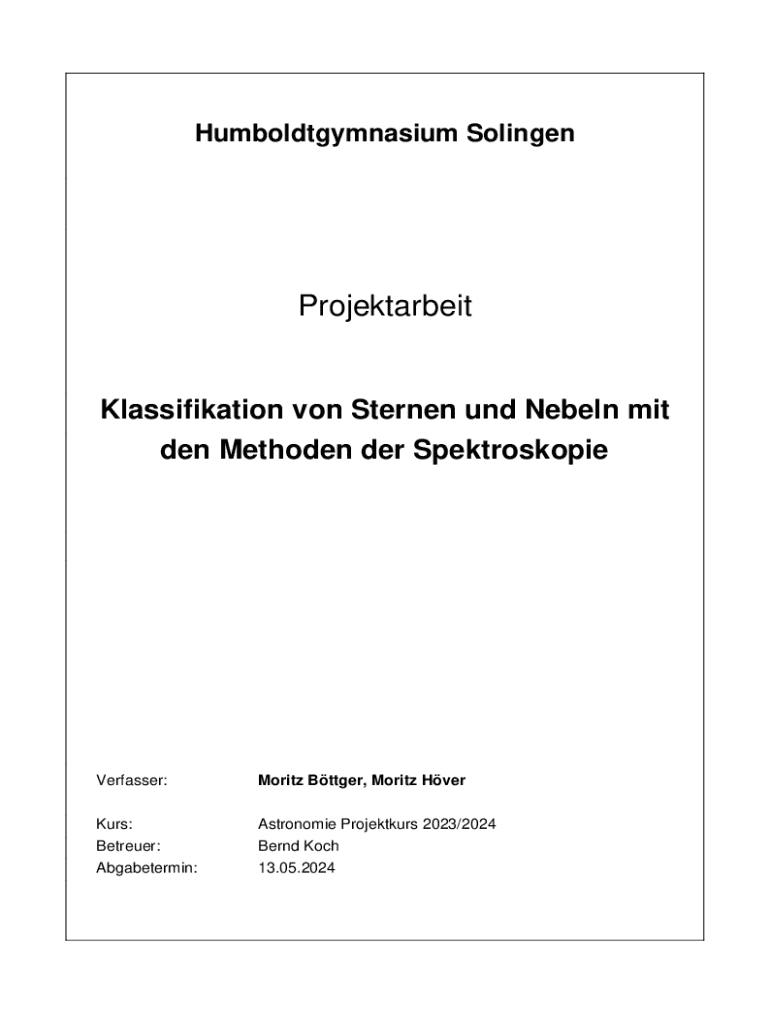 Humboldtgymnasium Solingen

Projektarbeit

Klassifikation von Sternen und Nebeln mit den Methoden der Spektroskopie

Verfasser: Moritz Böttger, Moritz Höver

Kurs: Astronomie Projektkurs 2023/2024
Betreuer: Bernd Koch
Abgabetermin: 13.05.2024